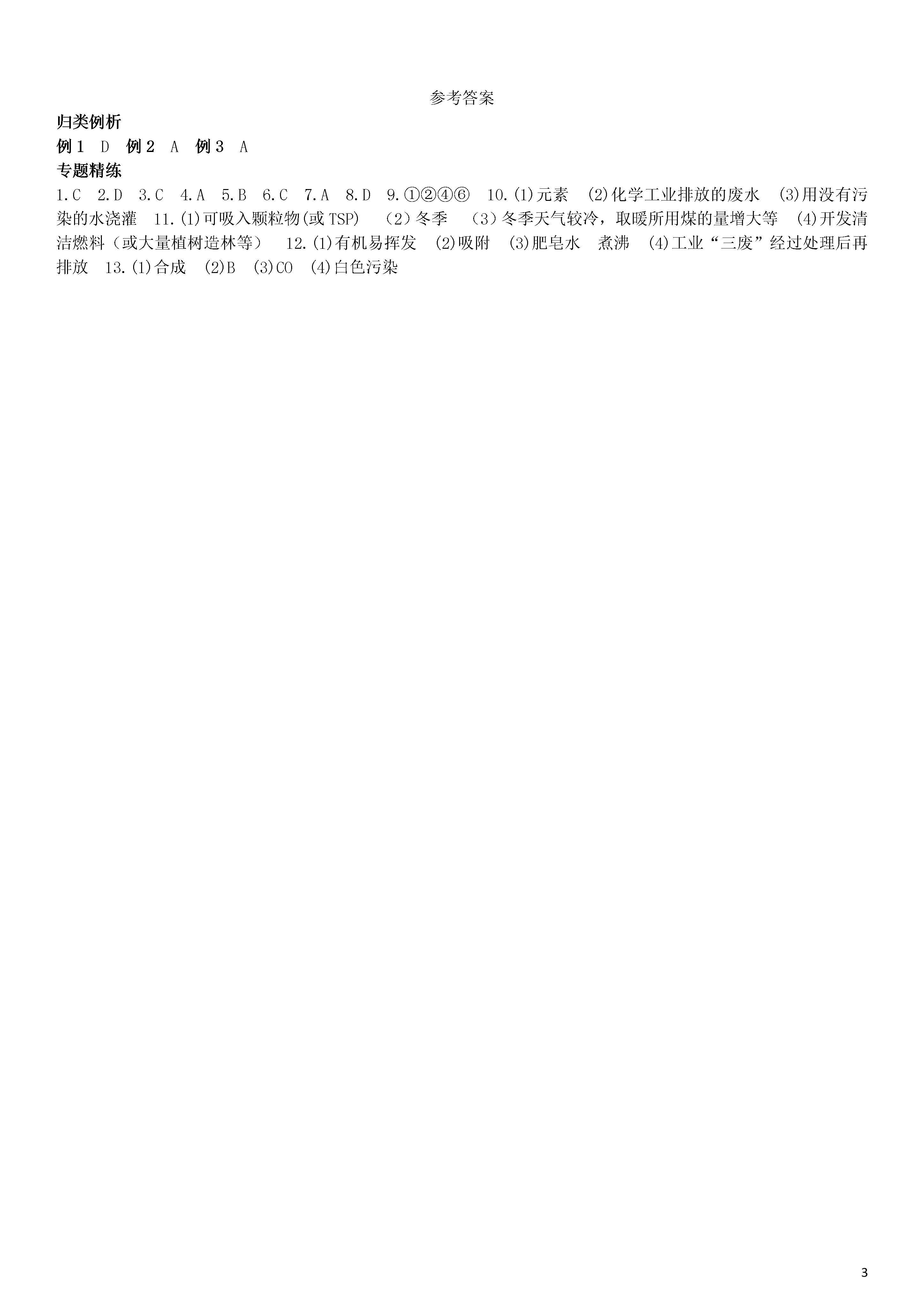 参考答案

归类例析

例1 D 例2 A 例3 A

专题精练

1.C 2.D 3.C 4.A 5.B 6.C 7.A 8.D 9.①②④⑥ 10.(1)元素 (2)化学工业排放的废水 (3)用没有污染的水浇灌 11.(1)可吸入颗粒物(或TSP) (2)冬季 (3)冬季天气较冷，取暖所用煤的量增大等 (4)开发清洁燃料（或大量植树造林等） 12.(1)有机易挥发 (2)吸附 (3)肥皂水 煮沸 (4)工业“三废”经过处理后再排放 13.(1)合成 (2)B (3)CO (4)白色污染

3